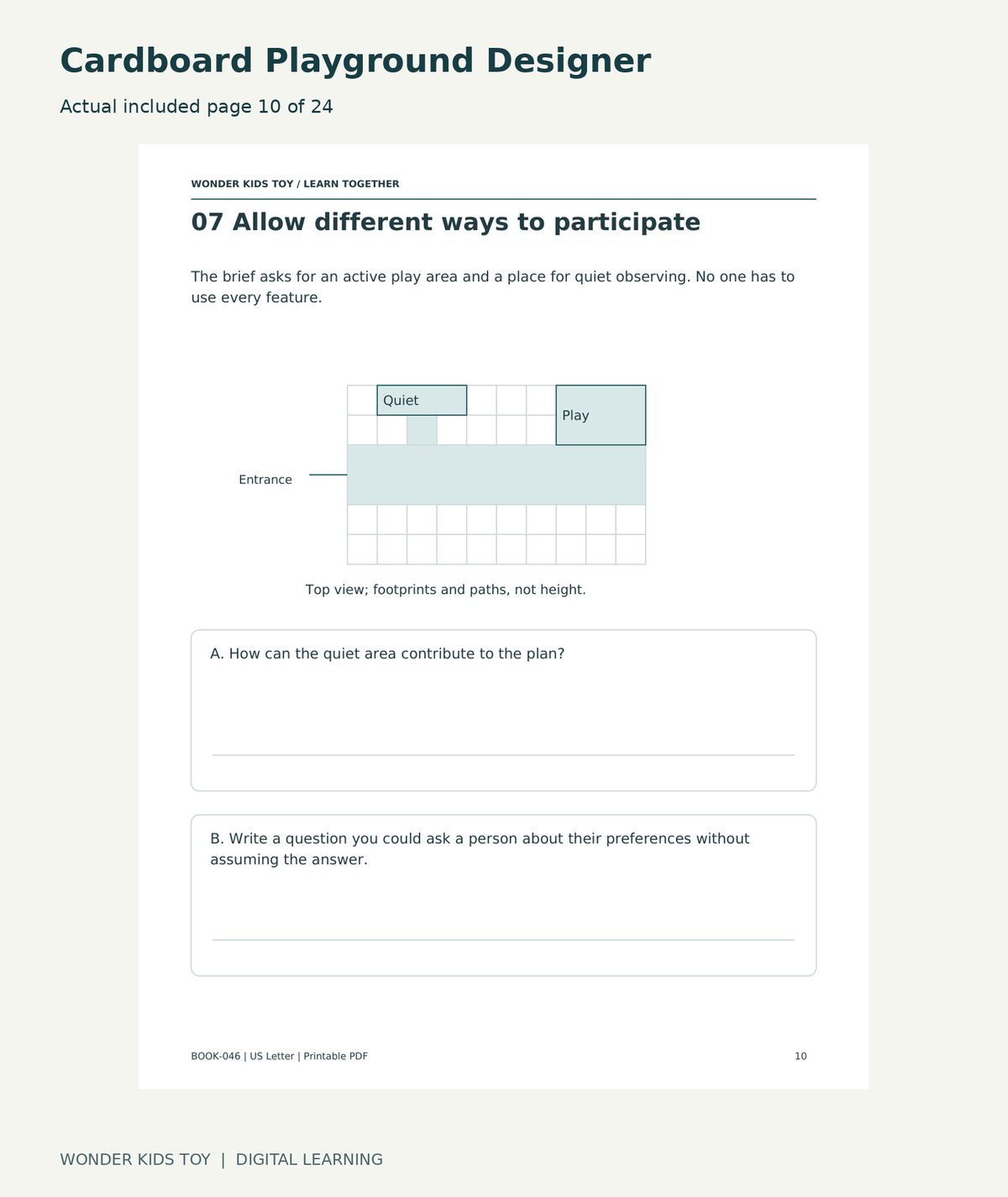 Cardboard Playground Designer

Actual included page 10 of 24

WONDER KIDS TOY / LEARN TOGETHER

07 Allow different ways to participate

The brief asks for an active play area and a place for quiet observing. No one has to use every feature.

Quiet

Play

Entrance

Top view; footprints and paths, not height.

A. How can the quiet area contribute to the plan?

____

B. Write a question you could ask a person about their preferences without assuming the answer.

____

BOOK-046 | US Letter | Printable PDF

10

WONDER KIDS TOY | DIGITAL LEARNING